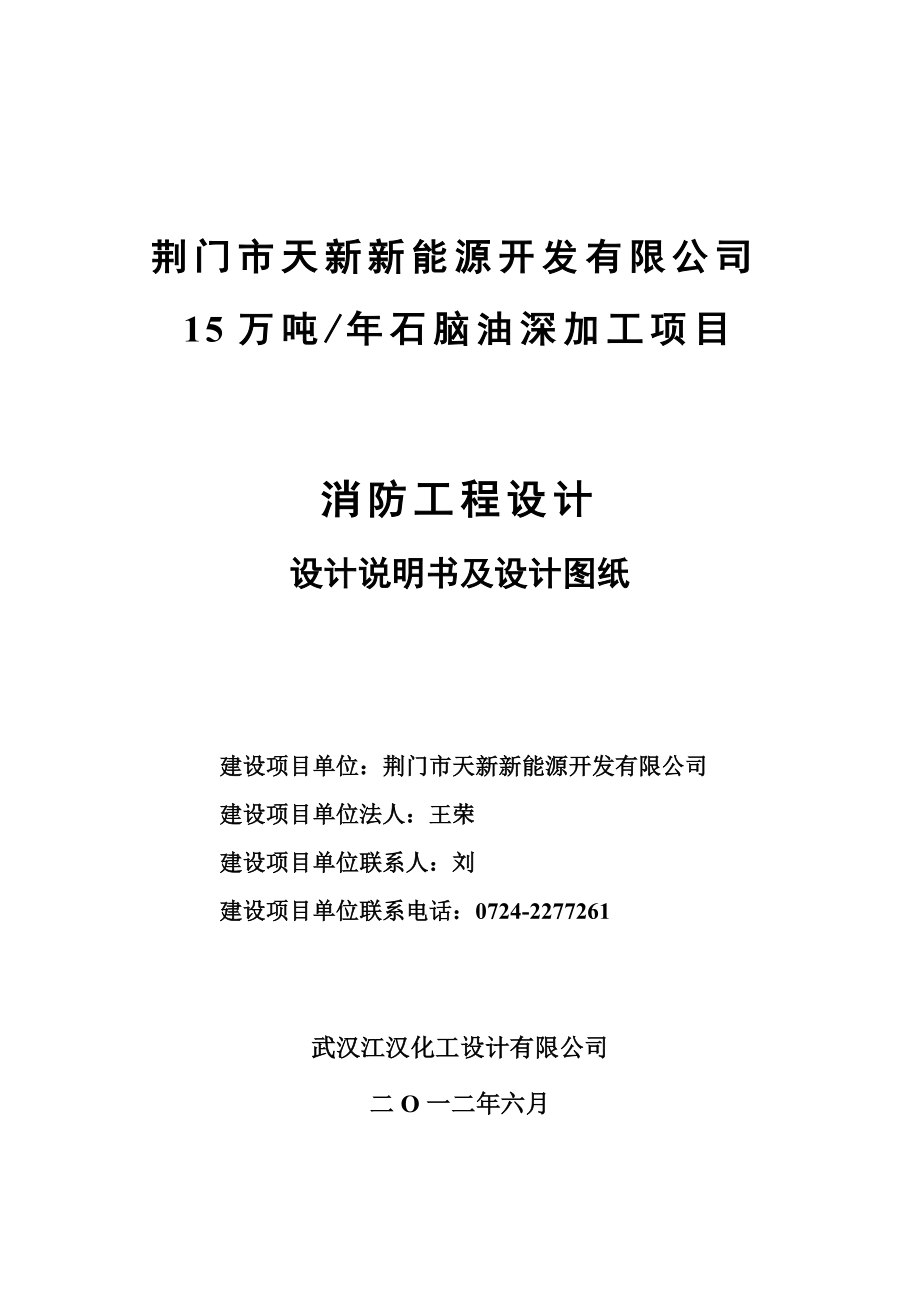 荆门市天新新能源开发有限公司
15 万吨/年石脑油深加工项目

消防工程设计
设计说明书及设计图纸

建设项目单位：荆门市天新新能源开发有限公司
建设项目单位法人：王荣
建设项目单位联系人：刘
建设项目单位联系电话：0724-2277261

武汉江汉化工设计有限公司
二 O 一二年六月